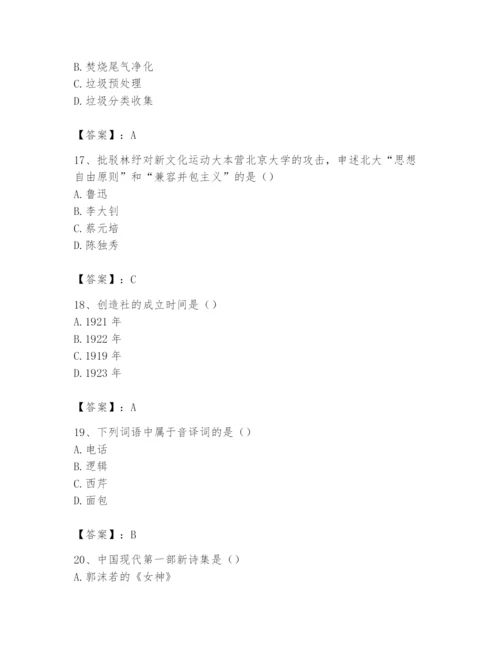 B. 焚烧尾气净化
C. 垃圾预处理
D. 垃圾分类收集

【答案】：A

17、批驳林纾对新文化运动大本营北京大学的攻击，申述北大“思想自由原则”和“兼容并包主义”的是（）
A. 鲁迅
B. 李大钊
C. 蔡元培
D. 陈独秀

【答案】：C

18、创造社的成立时间是（）
A. 1921 年
B. 1922 年
C. 1919 年
D. 1923 年

【答案】：A

19、下列词语中属于音译词的是（）
A. 电话
B. 逻辑
C. 西芹
D. 面包

【答案】：B

20、中国现代第一部新诗集是（）
A. 郭沫若的《女神》